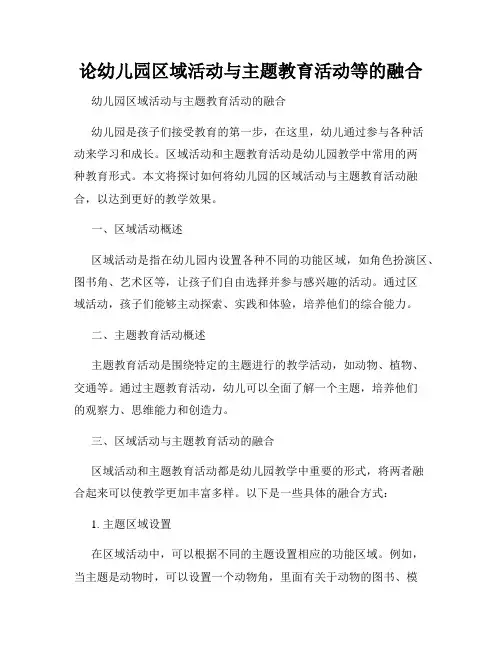 论幼儿园区域活动与主题教育活动等的融合

幼儿园区域活动与主题教育活动的融合

幼儿园是孩子们接受教育的第一步，在这里，幼儿通过参与各种活动来学习和成长。区域活动和主题教育活动是幼儿园教学中常用的两种教育形式。本文将探讨如何将幼儿园的区域活动与主题教育活动融合，以达到更好的教学效果。

一、区域活动概述

区域活动是指在幼儿园内设置各种不同的功能区域，如角色扮演区、图书角、艺术区等，让孩子们自由选择并参与感兴趣的活动。通过区域活动，孩子们能够主动探索、实践和体验，培养他们的综合能力。

二、主题教育活动概述

主题教育活动是围绕特定的主题进行的教学活动，如动物、植物、交通等。通过主题教育活动，幼儿可以全面了解一个主题，培养他们的观察力、思维能力和创造力。

三、区域活动与主题教育活动的融合

区域活动和主题教育活动都是幼儿园教学中重要的形式，将两者融合起来可以使教学更加丰富多样。以下是一些具体的融合方式：

1. 主题区域设置

在区域活动中，可以根据不同的主题设置相应的功能区域。例如，当主题是动物时，可以设置一个动物角，里面有关于动物的图书、模